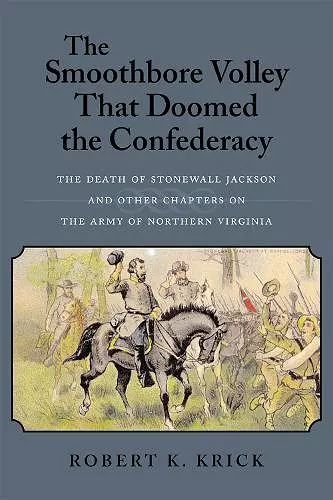 The Smoothbore Volley That Doomed the Confederacy

THE DEATH OF STONEWALL JACKSON AND OTHER CHAPTERS ON THE ARMY OF NORTHERN VIRGINIA

ROBERT K. KRICK